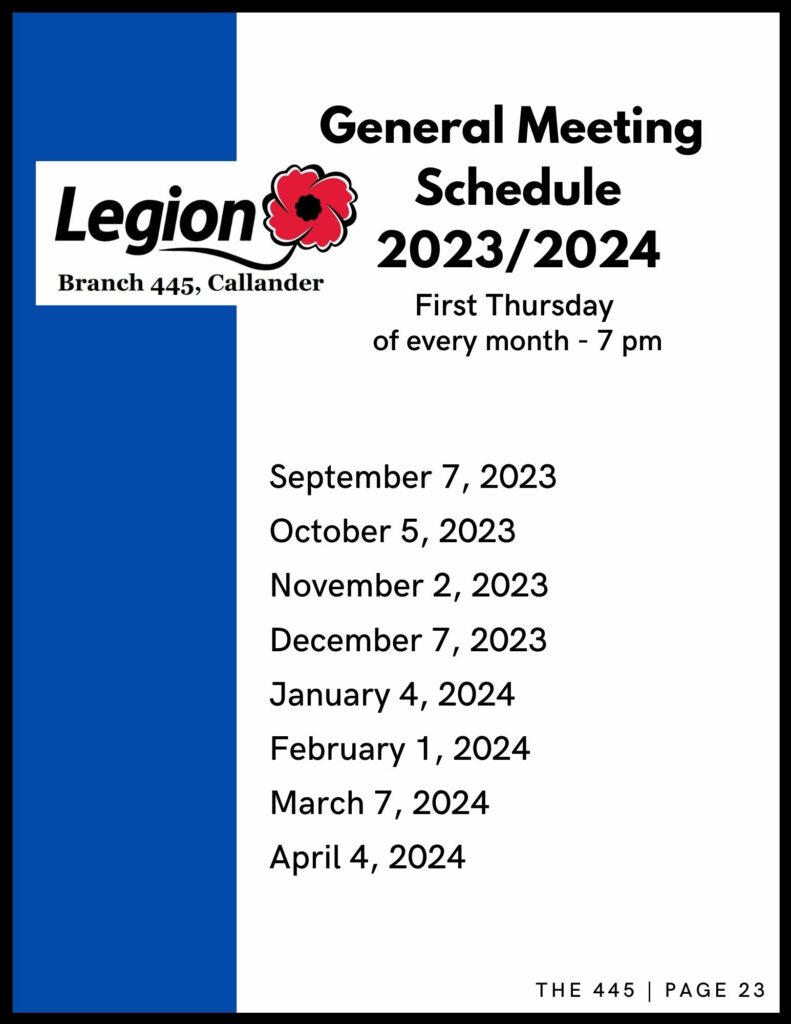 Legion
Branch 445, Callander

General Meeting Schedule 2023/2024

First Thursday of every month - 7 pm

September 7, 2023
October 5, 2023
November 2, 2023
December 7, 2023
January 4, 2024
February 1, 2024
March 7, 2024
April 4, 2024

THE 445 | PAGE 23